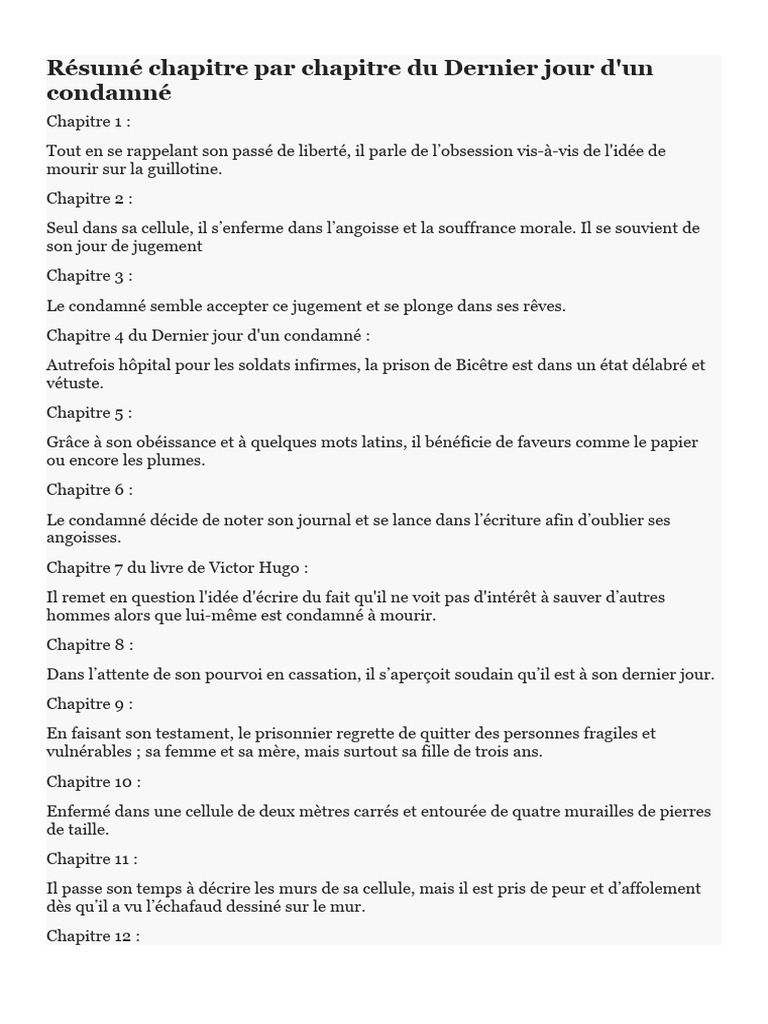 Résumé chapitre par chapitre du Dernier jour d'un condamné

Chapitre 1 :

Tout en se rappelant son passé de liberté, il parle de l’obsession vis-à-vis de l'idée de mourir sur la guillotine.

Chapitre 2 :

Seul dans sa cellule, il s’enferme dans l’angoisse et la souffrance morale. Il se souvient de son jour de jugement

Chapitre 3 :

Le condamné semble accepter ce jugement et se plonge dans ses rêves.

Chapitre 4 du Dernier jour d'un condamné :

Autrefois hôpital pour les soldats infirmes, la prison de Bicêtre est dans un état délabré et vétuste.

Chapitre 5 :

Grâce à son obéissance et à quelques mots latins, il bénéficie de faveurs comme le papier ou encore les plumes.

Chapitre 6 :

Le condamné décide de noter son journal et se lance dans l’écriture afin d’oublier ses angoisses.

Chapitre 7 du livre de Victor Hugo :

Il remet en question l'idée d'écrire du fait qu'il ne voit pas d'intérêt à sauver d’autres hommes alors que lui-même est condamné à mourir.

Chapitre 8 :

Dans l’attente de son pourvoi en cassation, il s’aperçoit soudain qu’il est à son dernier jour.

Chapitre 9 :

En faisant son testament, le prisonnier regrette de quitter des personnes fragiles et vulnérables ; sa femme et sa mère, mais surtout sa fille de trois ans.

Chapitre 10 :

Enfermé dans une cellule de deux mètres carrés et entourée de quatre murailles de pierres de taille.

Chapitre 11 :

Il passe son temps à décrire les murs de sa cellule, mais il est pris de peur et d’affolement dès qu’il a vu l’échafaud dessiné sur le mur.

Chapitre 12 :